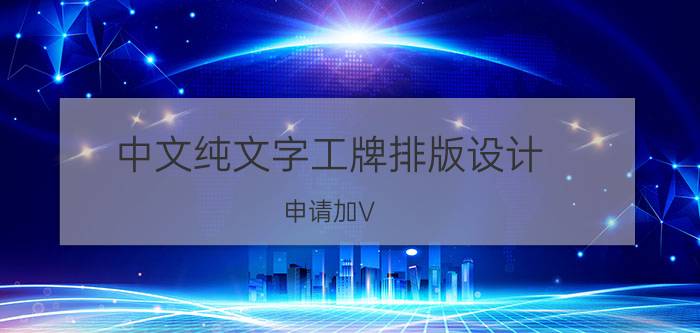 中文纯文字工牌排版设计

申请加V